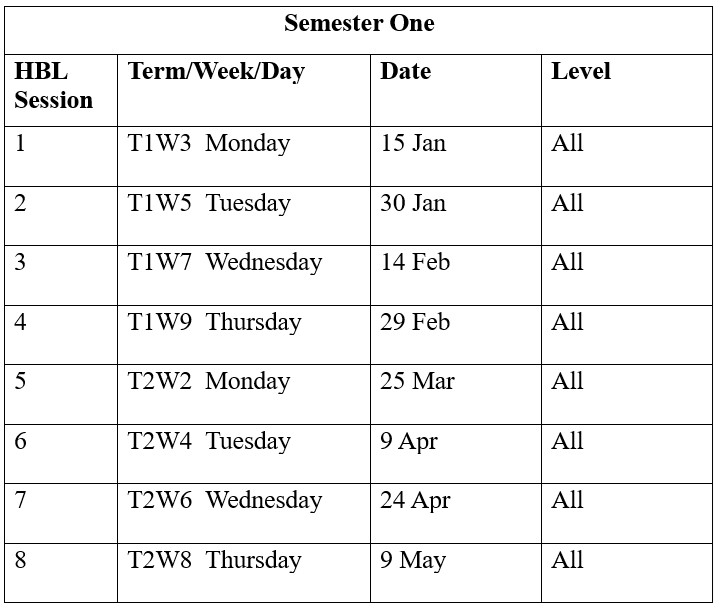 Semester One

| HBL Session | Term/Week/Day | Date | Level |
|---|---|---|---|
| 1 | T1W3 Monday | 15 Jan | All |
| 2 | T1W5 Tuesday | 30 Jan | All |
| 3 | T1W7 Wednesday | 14 Feb | All |
| 4 | T1W9 Thursday | 29 Feb | All |
| 5 | T2W2 Monday | 25 Mar | All |
| 6 | T2W4 Tuesday | 9 Apr | All |
| 7 | T2W6 Wednesday | 24 Apr | All |
| 8 | T2W8 Thursday | 9 May | All |